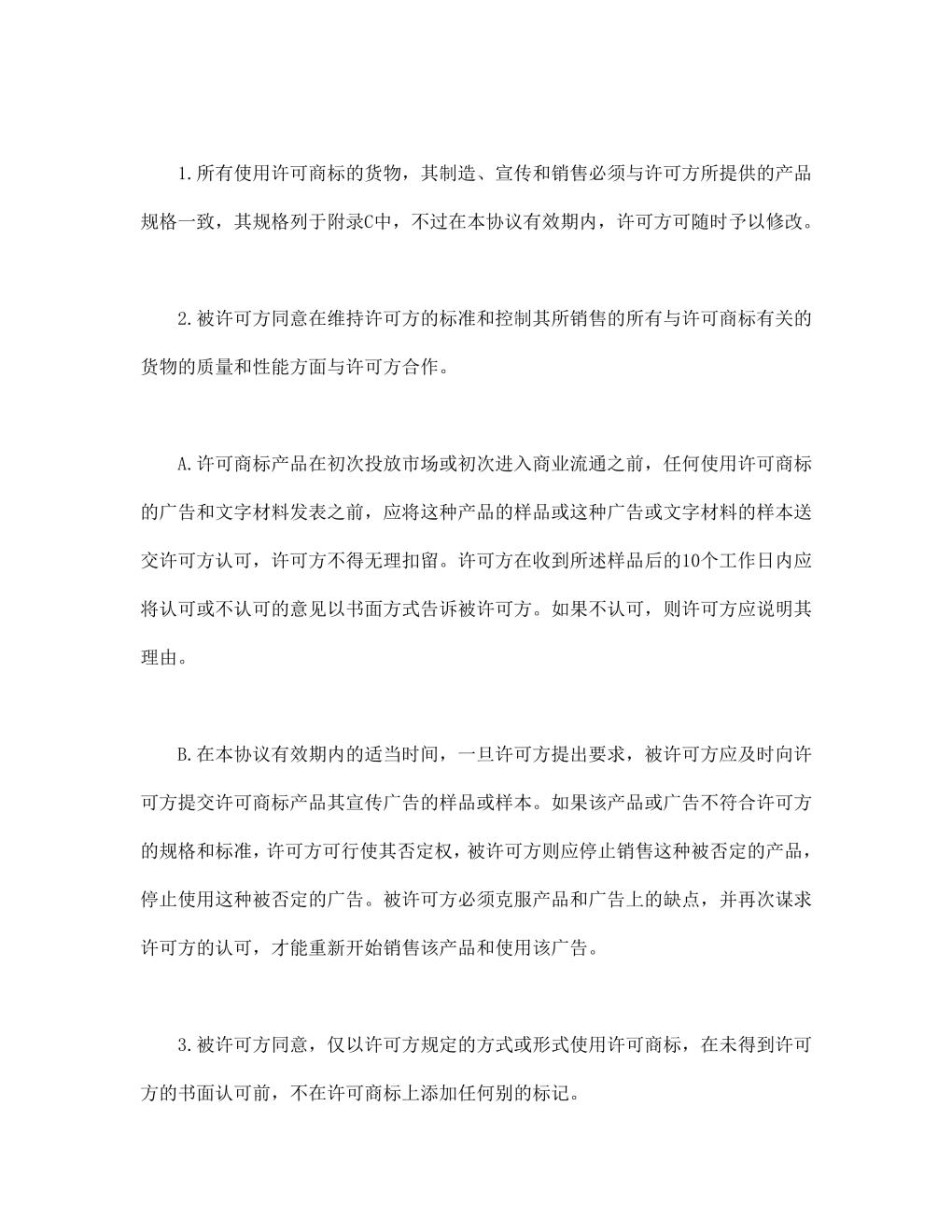 1.所有使用许可商标的货物，其制造、宣传和销售必须与许可方所提供的产品规格一致，其规格列于附录C中，不过在本协议有效期内，许可方可随时予以修改。

2.被许可方同意在维持许可方的标准和控制其所销售的所有与许可商标有关的货物的质量和性能方面与许可方合作。

A.许可商标产品在初次投放市场或初次进入商业流通之前，任何使用许可商标的广告和文字材料发表之前，应将这种产品的样品或这种广告或文字材料的样本送交许可方认可，许可方不得无理扣留。许可方在收到所述样品后的10个工作日内应将认可或不认可的意见以书面方式告诉被许可方。如果不认可，则许可方应说明其理由。

B.在本协议有效期内的适当时间，一旦许可方提出要求，被许可方应及时向许可方提交许可商标产品其宣传广告的样品或样本。如果该产品或广告不符合许可方的规格和标准，许可方可行使其否定权，被许可方则应停止销售这种被否定的产品，停止使用这种被否定的广告。被许可方必须克服产品和广告上的缺点，并再次谋求许可方的认可，才能重新开始销售该产品和使用该广告。

3.被许可方同意，仅以许可方规定的方式或形式使用许可商标，在未得到许可方的书面认可前，不在许可商标上添加任何别的标记。